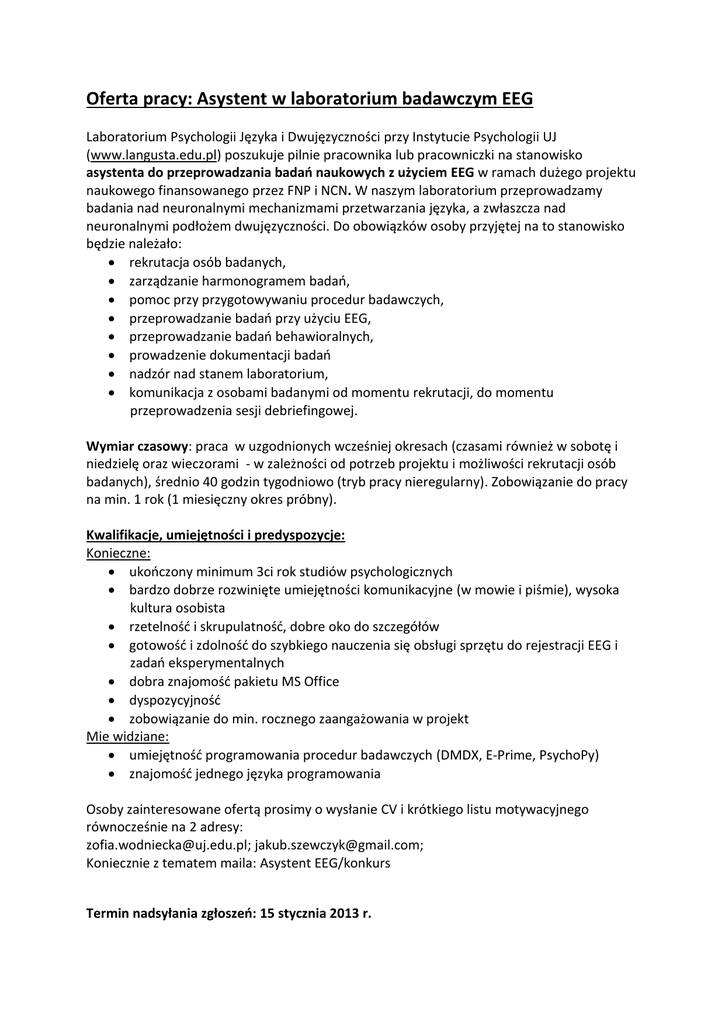 Oferta pracy: Asystent w laboratorium badawczym EEG

Laboratorium Psychologii Języka i Dwujęzyczności przy Instytucie Psychologii UJ (www.langusta.edu.pl) poszukuje pilnie pracownika lub pracowniczki na stanowisko asystenta do przeprowadzania badań naukowych z użyciem EEG w ramach dużego projektu naukowego finansowanego przez FNP i NCN. W naszym laboratorium przeprowadzamy badania nad neuronalnymi mechanizmami przetwarzania języka, a zwłaszcza nad neuronalnymi podłożem dwujęzyczności. Do obowiązków osoby przyjętej na to stanowisko będzie należało:
- rekrutacja osób badanych,
- zarządzanie harmonogramem badań,
- pomoc przy przygotowywaniu procedur badawczych,
- przeprowadzanie badań przy użyciu EEG,
- przeprowadzanie badań behawioralnych,
- prowadzenie dokumentacji badań
- nadzór nad stanem laboratorium,
- komunikacja z osobami badanymi od momentu rekrutacji, do momentu przeprowadzenia sesji debriefingowej.

Wymiar czasowy: praca w uzgodnionych wcześniej okresach (czasami również w sobotę i niedzielę oraz wieczorami - w zależności od potrzeb projektu i możliwości rekrutacji osób badanych), średnio 40 godzin tygodniowo (tryb pracy nieregularny). Zobowiązanie do pracy na min. 1 rok (1 miesięczny okres próbny).

Kwalifikacje, umiejętności i predyspozycje:
Konieczne:
- ukończony minimum 3ci rok studiów psychologicznych
- bardzo dobrze rozwinięte umiejętności komunikacyjne (w mowie i piśmie), wysoka kultura osobista
- rzetelność i skrupulatność, dobre oko do szczegółów
- gotowość i zdolność do szybkiego nauczenia się obsługi sprzętu do rejestracji EEG i zadań eksperymentalnych
- dobra znajomość pakietu MS Office
- dyspozycyjność
- zobowiązanie do min. rocznego zaangażowania w projekt
Mie widziane:
- umiejętność programowania procedur badawczych (DMDX, E-Prime, PsychoPy)
- znajomość jednego języka programowania

Osoby zainteresowane ofertą prosimy o wysłanie CV i krótkiego listu motywacyjnego równocześnie na 2 adresy:
zofia.wodniecka@uj.edu.pl; jakub.szewczyk@gmail.com;
Koniecznie z tematem maila: Asystent EEG/konkurs

Termin nadsyłania zgłoszeń: 15 stycznia 2013 r.